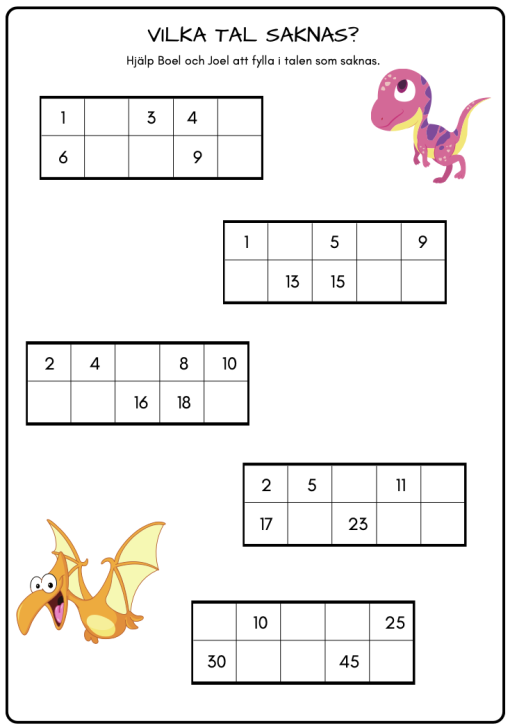 VILKA TAL SAKNAS?

Hjälp Boel och Joel att fylla i talen som saknas.

| 1 |  | 3 | 4 |  |
|---|---|---|---|---|
| 6 |  |  | 9 |  |

| 1 |  | 5 |  | 9 |
|---|---|---|---|---|
|  | 13 | 15 |  |  |

| 2 | 4 |  | 8 | 10 |
|---|---|---|---|---|
|  |  | 16 | 18 |  |

| 2 | 5 |  | 11 |  |
|---|---|---|---|---|
| 17 |  | 23 |  |  |

|  | 10 |  |  | 25 |
|---|---|---|---|---|
| 30 |  |  | 45 |  |